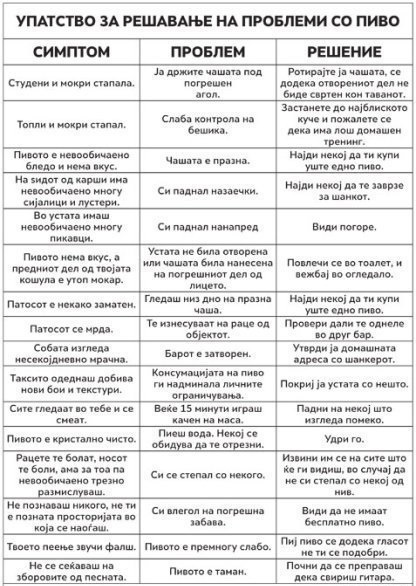 УПАТСТВО ЗА РЕШАВАЊЕ НА ПРОБЛЕМИ СО ПИВО

| СИМПТОМ | ПРОБЛЕМ | РЕШЕНИЕ |
|---|---|---|
| Студени и мокри стапала. | Ја држите чашата под погрешен агол. | Ротирајте ја чашата, се додека отворениот дел не биде свртен кон таванот. |
| Топли и мокри стапал. | Слаба контрола на бешика. | Застанете до најблиското куче и пожалете се дека има лош домашен тренинг. |
| Пивото е невообичаено бледо и нема вкус. | Чашата е празна. | Најди некој да ти купи уште едно пиво. |
| На ѕидот од карши има невообичаено многу сијалици и лустери. | Си паднал назаечки. | Најди некој да те заврзе за шанкот. |
| Во устата имаш невообичаено многу пикавци. | Си паднал нанапред | Види погоре. |
| Пивото нема вкус, а предниот дел од твојата кошула е утоп мокар. | Устата не била отворена или чашата била нанесена на погрешниот дел од лицето. | Повлечи се во тоалет, и вежбај во огледало. |
| Патосот е некако заматен. | Гледаш низ дно на празна чаша. | Најди некој да ти купи уште едно пиво. |
| Патосот се мрда. | Те изнесуваат на раце од објектот. | Провери дали те однеле во друг бар. |
| Собата изгледа несекојдневно мрачна. | Барот е затворен. | Утврди ја домашната адреса со шанкерот. |
| Таксито одеднаш добива нови бои и текстури. | Консумацијата на пиво ги надминала личните ограничувања. | Покриј ја устата со нешто. |
| Сите гледаат во тебе и се смеат. | Веќе 15 минути играш качен на маса. | Падни на некој што изгледа помеко. |
| Пивото е кристално чисто. | Пиеш вода. Некој се обидува да те отрезни. | Удри го. |
| Рацете те болат, носот те боли, ама за тоа па невообичаено трезно размислуваш. | Си се степал со некого. | Извини им се на сите што ќе ги видиш, во случај да не си степал со некој од нив. |
| Не познаваш никого, не ти е позната просторијата во која се наоѓаш. | Си влегол на погрешна забава. | Види да не имаат бесплатно пиво. |
| Твоето пеење звучи фалш. | Пивото е премногу слабо. | Пиј пиво се додека гласот не ти се подобри. |
| Не се сеќаваш на зборовите од песната. | Пивото е таман. | Почни да се преправаш дека свириш гитара. |